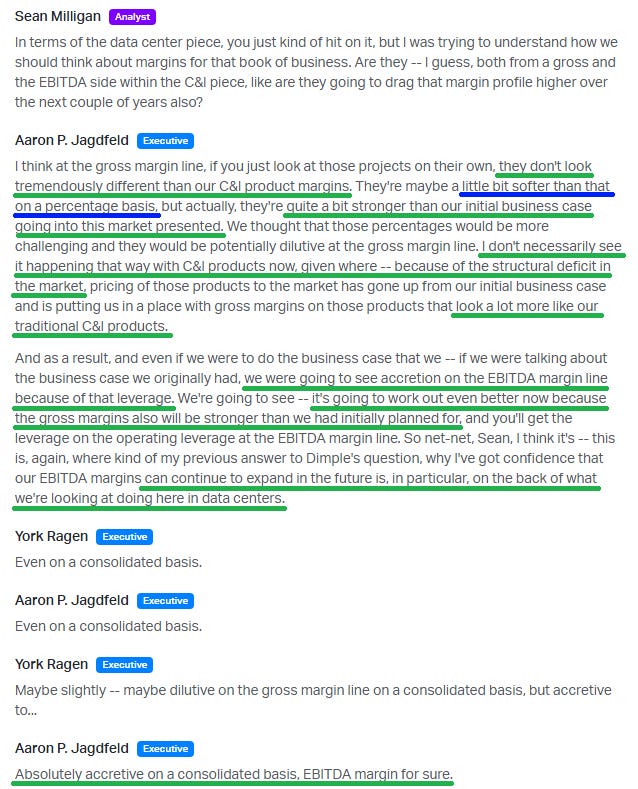 Sean Milligan Analyst

In terms of the data center piece, you just kind of hit on it, but I was trying to understand how we should think about margins for that book of business. Are they -- I guess, both from a gross and the EBITDA side within the C&I piece, like are they going to drag that margin profile higher over the next couple of years also?

Aaron P. Jagdfeld Executive

I think at the gross margin line, if you just look at those projects on their own, they don't look tremendously different than our C&I product margins. They're maybe a little bit softer than that on a percentage basis, but actually, they're quite a bit stronger than our initial business case going into this market presented. We thought that those percentages would be more challenging and they would be potentially dilutive at the gross margin line. I don't necessarily see it happening that way with C&I products now, given where -- because of the structural deficit in the market, pricing of those products to the market has gone up from our initial business case and is putting us in a place with gross margins on those products that look a lot more like our traditional C&I products.

And as a result, and even if we were to do the business case that we -- if we were talking about the business case we originally had, we were going to see accretion on the EBITDA margin line because of that leverage. We're going to see -- it's going to work out even better now because the gross margins also will be stronger than we had initially planned for, and you'll get the leverage on the operating leverage at the EBITDA margin line. So net-net, Sean, I think it's -- this is, again, where kind of my previous answer to Dimple's question, why I've got confidence that our EBITDA margins can continue to expand in the future is, in particular, on the back of what we're looking at doing here in data centers.

York Ragen Executive

Even on a consolidated basis.

Aaron P. Jagdfeld Executive

Even on a consolidated basis.

York Ragen Executive

Maybe slightly -- maybe dilutive on the gross margin line on a consolidated basis, but accretive to...

Aaron P. Jagdfeld Executive

Absolutely accretive on a consolidated basis, EBITDA margin for sure.